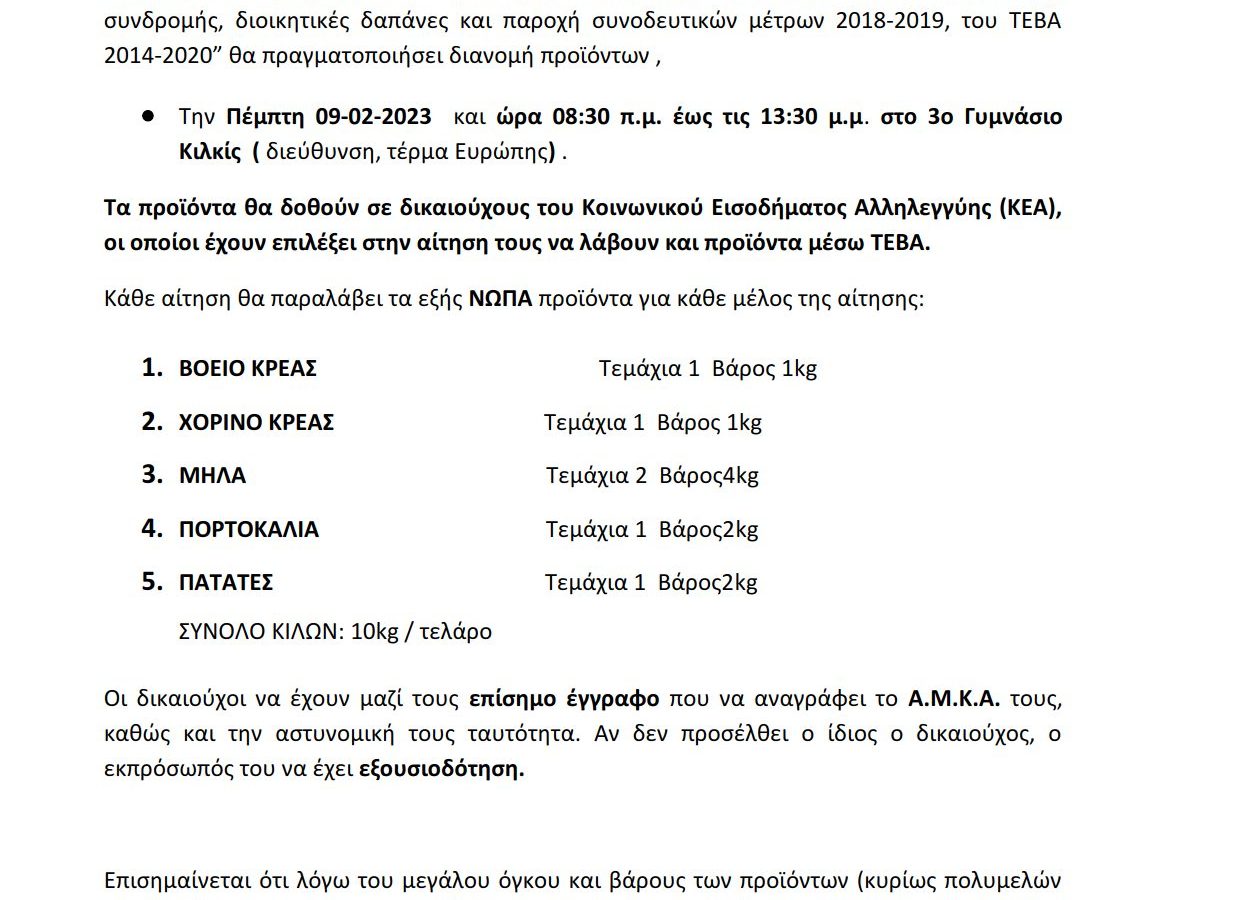 συνδρομής, διοικητικές δαπάνες και παροχή συνοδευτικών μέτρων 2018-2019, του ΤΕΒΑ 2014-2020" θα πραγματοποιήσει διανομή προϊόντων ,

• Την Πέμπτη 09-02-2023 και ώρα 08:30 π.μ. έως τις 13:30 μ.μ. στο 3ο Γυμνάσιο Κιλκίς ( διεύθυνση, τέρμα Ευρώπης) .

Τα προϊόντα θα δοθούν σε δικαιούχους του Κοινωνικού Εισοδήματος Αλληλεγγύης (ΚΕΑ), οι οποίοι έχουν επιλέξει στην αίτηση τους να λάβουν και προϊόντα μέσω ΤΕΒΑ.

Κάθε αίτηση θα παραλάβει τα εξής ΝΩΠΑ προϊόντα για κάθε μέλος της αίτησης:

1. ΒΟΕΙΟ ΚΡΕΑΣ Τεμάχια 1 Βάρος 1kg
2. ΧΟΡΙΝΟ ΚΡΕΑΣ Τεμάχια 1 Βάρος 1kg
3. ΜΗΛΑ Τεμάχια 2 Βάρος4kg
4. ΠΟΡΤΟΚΑΛΙΑ Τεμάχια 1 Βάρος2kg
5. ΠΑΤΑΤΕΣ Τεμάχια 1 Βάρος2kg

ΣΥΝΟΛΟ ΚΙΛΩΝ: 10kg / τελάρο

Οι δικαιούχοι να έχουν μαζί τους επίσημο έγγραφο που να αναγράφει το Α.Μ.Κ.Α. τους, καθώς και την αστυνομική τους ταυτότητα. Αν δεν προσέλθει ο ίδιος ο δικαιούχος, ο εκπρόσωπός του να έχει εξουσιοδότηση.

Επισημαίνεται ότι λόγω του μεγάλου όγκου και βάρους των προϊόντων (κυρίως πολυμελών